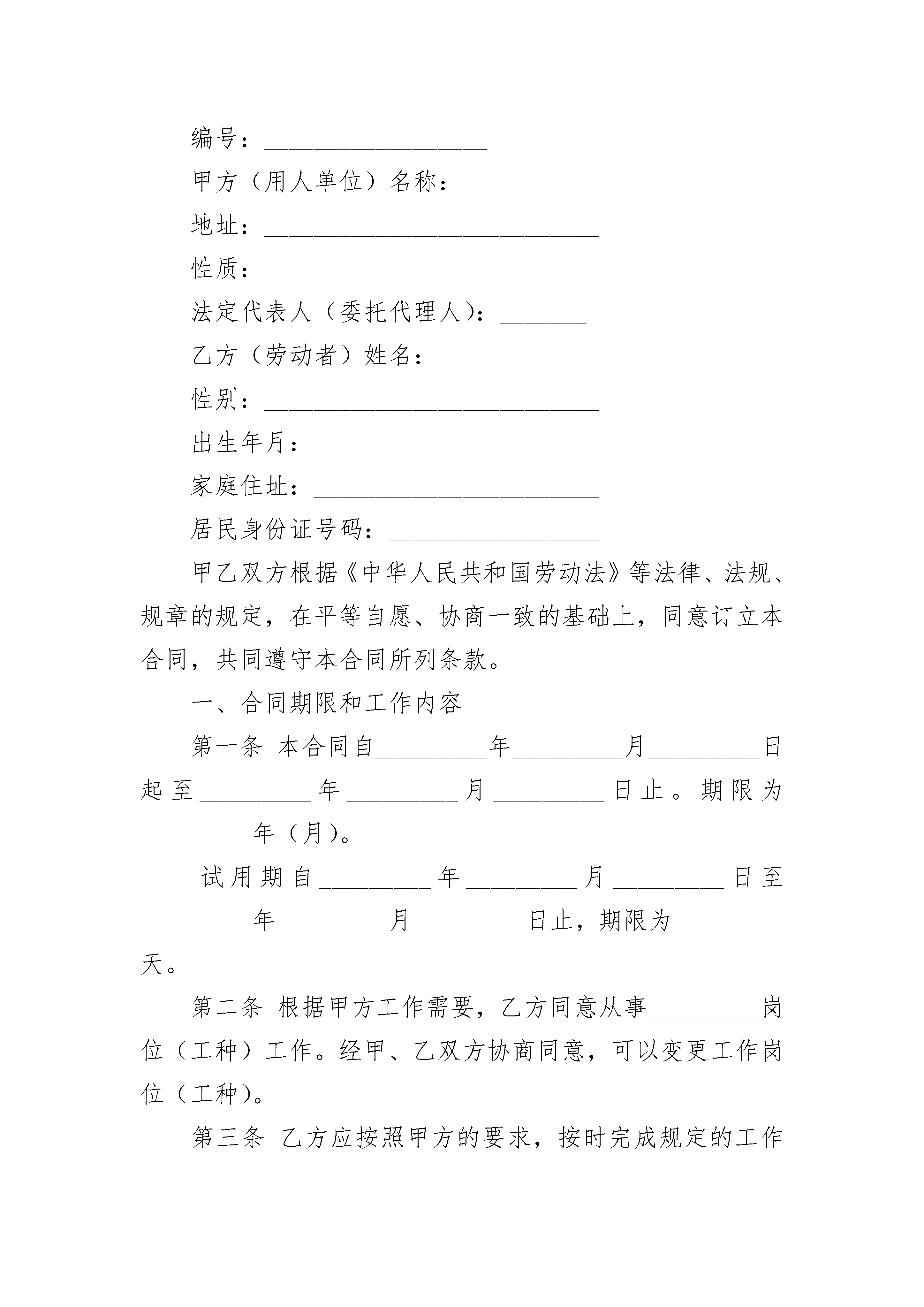 编号：__________________

甲方（用人单位）名称：___________

地址：___________________________

性质：___________________________

法定代表人（委托代理人）：_______

乙方（劳动者）姓名：_____________

性别：___________________________

出生年月：_______________________

家庭住址：_______________________

居民身份证号码：_________________

甲乙双方根据《中华人民共和国劳动法》等法律、法规、规章的规定，在平等自愿、协商一致的基础上，同意订立本合同，共同遵守本合同所列条款。

一、合同期限和工作内容

第一条 本合同自_________年_________月_________日起至_________年_________月_________日止。期限为_________年（月）。

试用期自_________年_________月_________日至_________年_________月_________日止，期限为_________天。

第二条 根据甲方工作需要，乙方同意从事_________岗位（工种）工作。经甲、乙双方协商同意，可以变更工作岗位（工种）。

第三条 乙方应按照甲方的要求，按时完成规定的工作